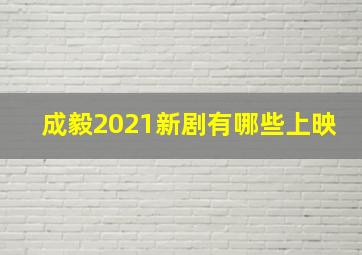 成毅2021新剧有哪些上映